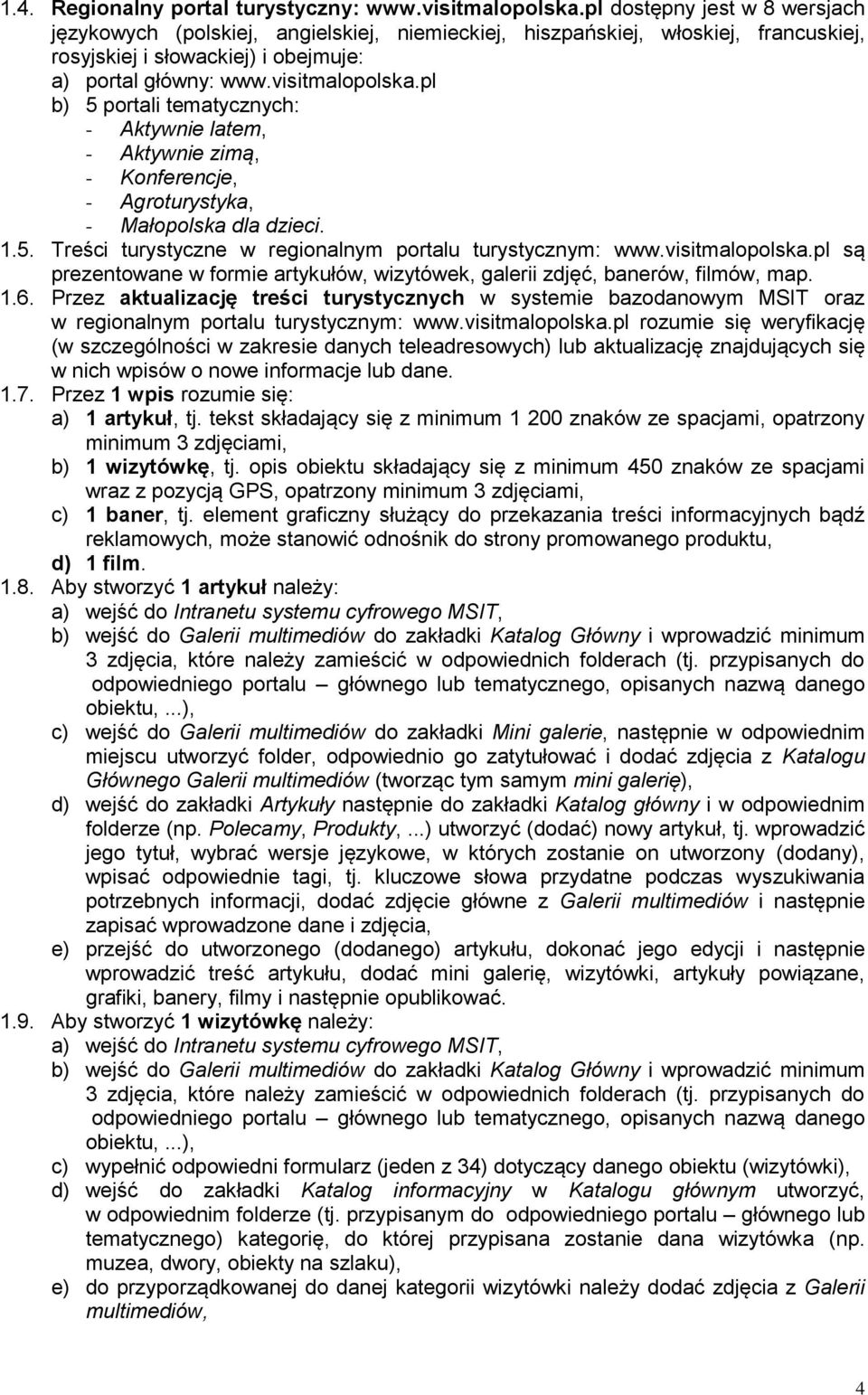 1.4. Regionalny portal turystyczny: www.visitmalopolska.pl dostępny jest w 8 wersjach językowych (polskiej, angielskiej, niemieckiej, hiszpańskiej, włoskiej, francuskiej, rosyjskiej i słowackiej) i obejmuje:
a) portal główny: www.visitmalopolska.pl
b) 5 portali tematycznych:
- Aktywnie latem,
- Aktywnie zimą,
- Konferencje,
- Agroturystyka,
- Małopolska dla dzieci.
1.5. Treści turystyczne w regionalnym portalu turystycznym: www.visitmalopolska.pl są prezentowane w formie artykułów, wizytówek, galerii zdjęć, banerów, filmów, map.
1.6. Przez aktualizację treści turystycznych w systemie bazodanowym MSIT oraz w regionalnym portalu turystycznym: www.visitmalopolska.pl rozumie się weryfikację (w szczególności w zakresie danych teleadresowych) lub aktualizację znajdujących się w nich wpisów o nowe informacje lub dane.
1.7. Przez 1 wpis rozumie się:
a) 1 artykuł, tj. tekst składający się z minimum 1 200 znaków ze spacjami, opatrzony minimum 3 zdjęciami,
b) 1 wizytówkę, tj. opis obiektu składający się z minimum 450 znaków ze spacjami wraz z pozycją GPS, opatrzony minimum 3 zdjęciami,
c) 1 baner, tj. element graficzny służący do przekazania treści informacyjnych bądź reklamowych, może stanowić odnośnik do strony promowanego produktu,
d) 1 film.
1.8. Aby stworzyć 1 artykuł należy:
a) wejść do Intranetu systemu cyfrowego MSIT,
b) wejść do Galerii multimediów do zakładki Katalog Główny i wprowadzić minimum 3 zdjęcia, które należy zamieścić w odpowiednich folderach (tj. przypisanych do odpowiedniego portalu – głównego lub tematycznego, opisanych nazwą danego obiektu, ...),
c) wejść do Galerii multimediów do zakładki Mini galerie, następnie w odpowiednim miejscu utworzyć folder, odpowiednio go zatytułować i dodać zdjęcia z Katalogu Głównego Galerii multimediów (tworząc tym samym mini galerię),
d) wejść do zakładki Artykuły następnie do zakładki Katalog główny i w odpowiednim folderze (np. Polecamy, Produkty, ...) utworzyć (dodać) nowy artykuł, tj. wprowadzić jego tytuł, wybrać wersje językowe, w których zostanie on utworzony (dodany), wpisać odpowiednie tagi, tj. kluczowe słowa przydatne podczas wyszukiwania potrzebnych informacji, dodać zdjęcie główne z Galerii multimediów i następnie zapisać wprowadzone dane i zdjęcia,
e) przejść do utworzonego (dodanego) artykułu, dokonać jego edycji i następnie wprowadzić treść artykułu, dodać mini galerię, wizytówki, artykuły powiązane, grafiki, banery, filmy i następnie opublikować.
1.9. Aby stworzyć 1 wizytówkę należy:
a) wejść do Intranetu systemu cyfrowego MSIT,
b) wejść do Galerii multimediów do zakładki Katalog Główny i wprowadzić minimum 3 zdjęcia, które należy zamieścić w odpowiednich folderach (tj. przypisanych do odpowiedniego portalu – głównego lub tematycznego, opisanych nazwą danego obiektu, ...),
c) wypełnić odpowiedni formularz (jeden z 34) dotyczący danego obiektu (wizytówki),
d) wejść do zakładki Katalog informacyjny w Katalogu głównym utworzyć, w odpowiednim folderze (tj. przypisanym do odpowiedniego portalu – głównego lub tematycznego) kategorię, do której przypisana zostanie dana wizytówka (np. muzea, dwory, obiekty na szlaku),
e) do przyporządkowanej do danej kategorii wizytówki należy dodać zdjęcia z Galerii multimediów,

4